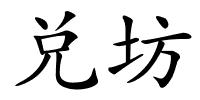 兑坊